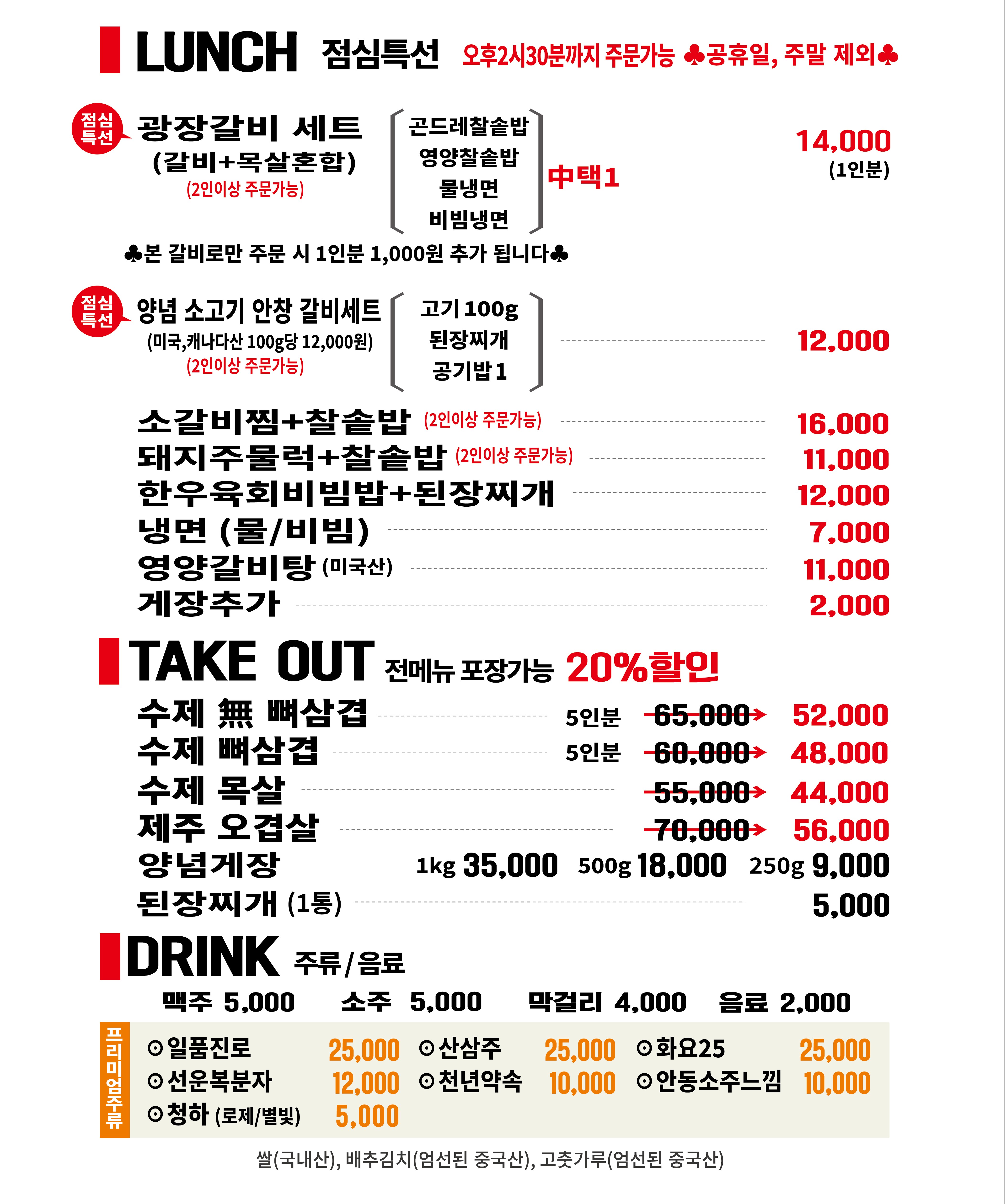 LUNCH 점심특선 오후2시30분까지 주문가능 ♣공휴일, 주말 제외♣

점심특선 광장갈비 세트 (갈비+목살혼합) (2인이상 주문가능)

곤드레찰솥밥
영양찰솥밥
물냉면
비빔냉면

中택1

14,000 (1인분)

♣본 갈비로만 주문 시 1인분 1,000원 추가 됩니다♣

점심특선 양념 소고기 안창 갈비세트 (미국,캐나다산 100g당 12,000원) (2인이상 주문가능)

고기 100g
된장찌개
공기밥 1

12,000

소갈비찜+찰솥밥 (2인이상 주문가능) 16,000
돼지주물럭+찰솥밥 (2인이상 주문가능) 11,000
한우육회비빔밥+된장찌개 12,000
냉면 (물/비빔) 7,000
영양갈비탕 (미국산) 11,000
게장추가 2,000

TAKE OUT 전메뉴 포장가능 20%할인

수제 無 뼈삼겹 5인분 65,000→ 52,000
수제 뼈삼겹 5인분 60,000→ 48,000
수제 목살 55,000→ 44,000
제주 오겹살 70,000→ 56,000
양념게장 1kg 35,000 500g 18,000 250g 9,000
된장찌개 (1통) 5,000

DRINK 주류/음료

맥주 5,000 소주 5,000 막걸리 4,000 음료 2,000

프리미엄주류

⊙일품진로 25,000
⊙선운복분자 12,000
⊙청하 (로제/별빛) 5,000
⊙산삼주 25,000
⊙천년약속 10,000
⊙화요25 25,000
⊙안동소주느낌 10,000

쌀(국내산), 배추김치(엄선된 중국산), 고춧가루(엄선된 중국산)